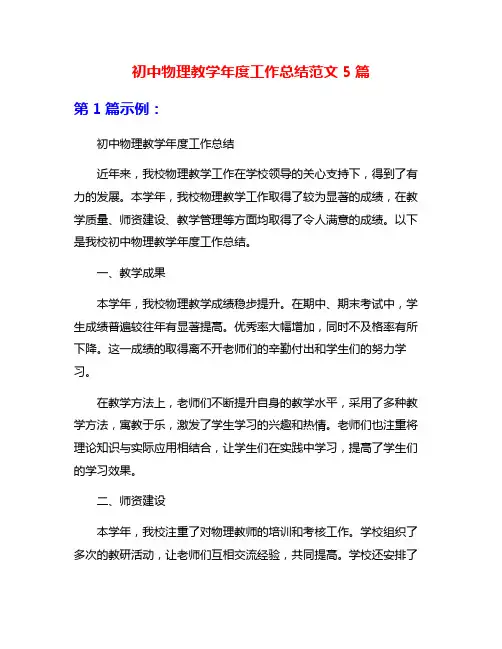 初中物理教学年度工作总结范文 5 篇

第 1 篇示例：

初中物理教学年度工作总结

近年来，我校物理教学工作在学校领导的关心支持下，得到了有力的发展。本学年，我校物理教学工作取得了较为显著的成绩，在教学质量、师资建设、教学管理等方面均取得了令人满意的成绩。以下是我校初中物理教学年度工作总结。

一、教学成果

本学年，我校物理教学成绩稳步提升。在期中、期末考试中，学生成绩普遍较往年有显著提高。优秀率大幅增加，同时不及格率有所下降。这一成绩的取得离不开老师们的辛勤付出和学生们的努力学习。

在教学方法上，老师们不断提升自身的教学水平，采用了多种教学方法，寓教于乐，激发了学生学习的兴趣和热情。老师们也注重将理论知识与实际应用相结合，让学生们在实践中学习，提高了学生们的学习效果。

二、师资建设

本学年，我校注重了对物理教师的培训和考核工作。学校组织了多次的教研活动，让老师们互相交流经验，共同提高。学校还安排了